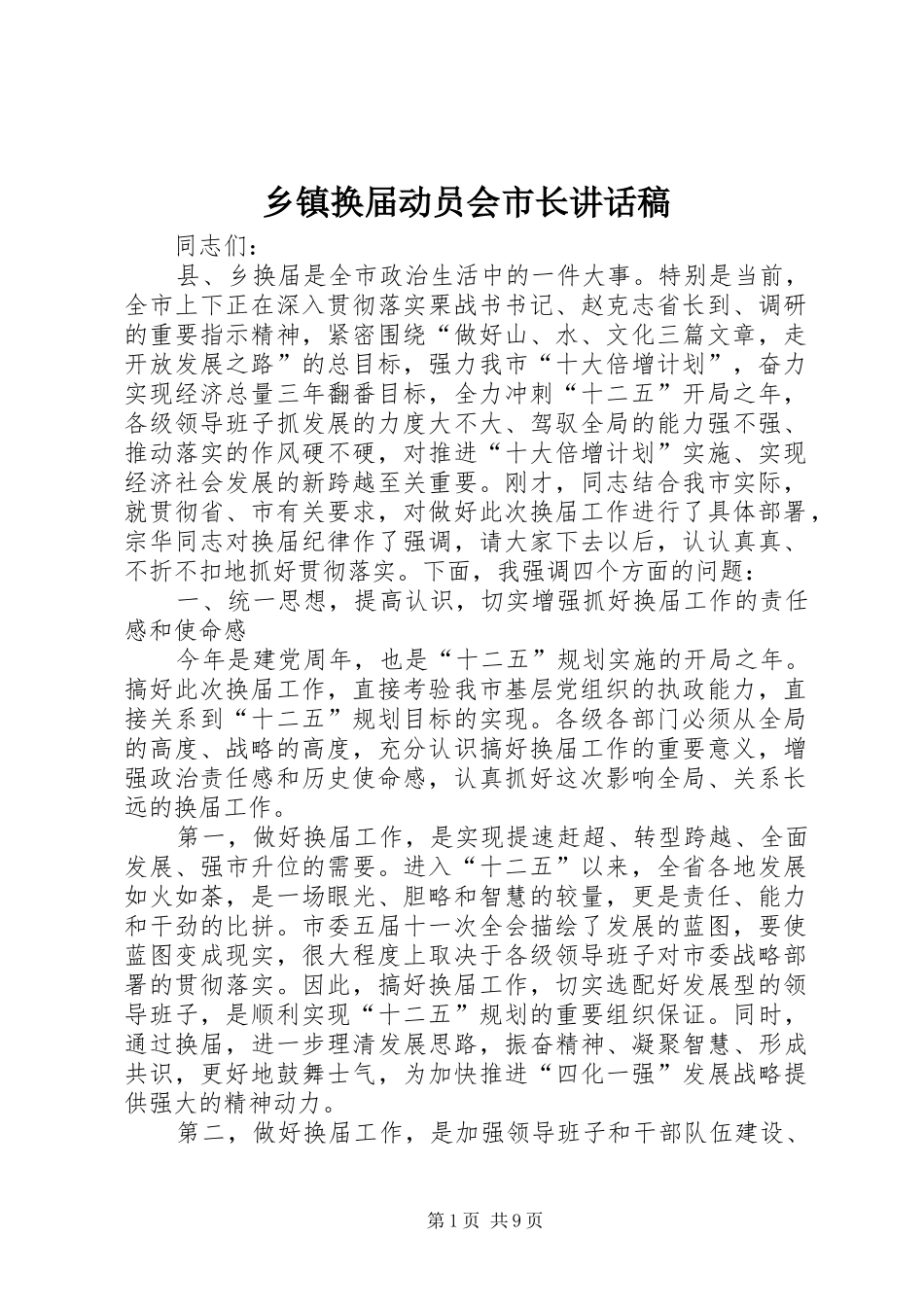 乡镇换届动员会市长讲话稿

同志们：

县、乡换届是全市政治生活中的一件大事。特别是当前，全市上下正在深入贯彻落实栗战书书记、赵克志省长到、调研的重要指示精神，紧密围绕“做好山、水、文化三篇文章，走开放发展之路”的总目标，强力我市“十大倍增计划”，奋力实现经济总量三年翻番目标，全力冲刺“十二五”开局之年，各级领导班子抓发展的力度大不大、驾驭全局的能力强不强、推动落实的作风硬不硬，对推进“十大倍增计划”实施、实现经济社会发展的新跨越至关重要。刚才，同志结合我市实际，就贯彻省、市有关要求，对做好此次换届工作进行了具体部署，宗华同志对换届纪律作了强调，请大家下去以后，认认真真、不折不扣地抓好贯彻落实。下面，我强调四个方面的问题：

一、统一思想，提高认识，切实增强抓好换届工作的责任感和使命感

今年是建党周年，也是“十二五”规划实施的开局之年。搞好此次换届工作，直接考验我市基层党组织的执政能力，直接关系到“十二五”规划目标的实现。各级各部门必须从全局的高度、战略的高度，充分认识搞好换届工作的重要意义，增强政治责任感和历史使命感，认真抓好这次影响全局、关系长远的换届工作。

第一，做好换届工作，是实现提速赶超、转型跨越、全面发展、强市升位的需要。进入“十二五”以来，全省各地发展如火如荼，是一场眼光、胆略和智慧的较量，更是责任、能力和干劲的比拼。市委五届十一次全会描绘了发展的蓝图，要使蓝图变成现实，很大程度上取决于各级领导班子对市委战略部署的贯彻落实。因此，搞好换届工作，切实选配好发展型的领导班子，是顺利实现“十二五”规划的重要组织保证。同时，通过换届，进一步理清发展思路，振奋精神、凝聚智慧、形成共识，更好地鼓舞士气，为加快推进“四化一强”发展战略提供强大的精神动力。

第二，做好换届工作，是加强领导班子和干部队伍建设、

第1页 共9页